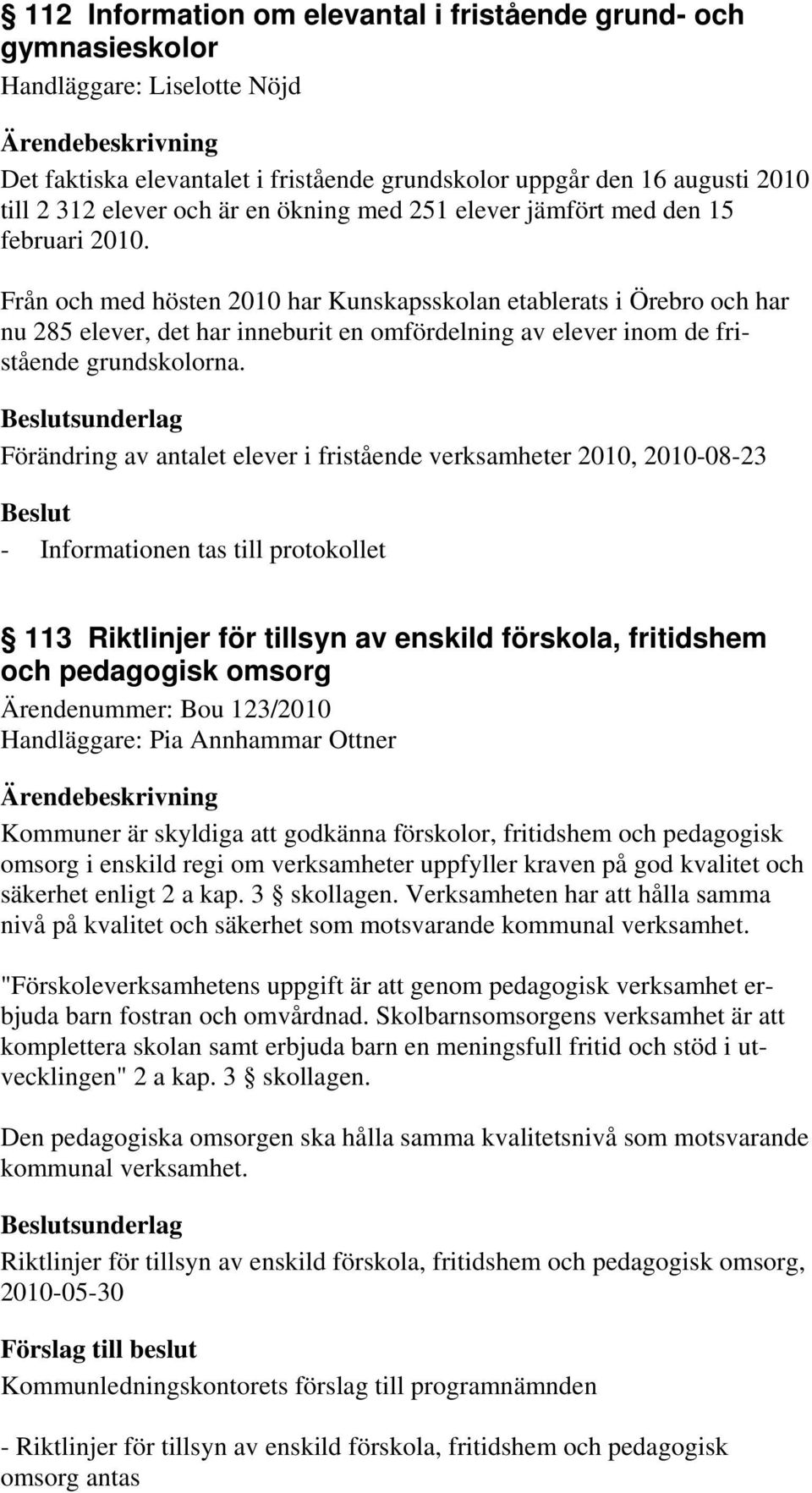 § 112 Information om elevantal i fristående grund- och gymnasieskolor
Handläggare: Liselotte Nöjd

Ärendebeskrivning
Det faktiska elevantalet i fristående grundskolor uppgår den 16 augusti 2010 till 2 312 elever och är en ökning med 251 elever jämfört med den 15 februari 2010.

Från och med hösten 2010 har Kunskapsskolan etablerats i Örebro och har nu 285 elever, det har inneburit en omfördelning av elever inom de fristående grundskolorna.

Beslutsunderlag
Förändring av antalet elever i fristående verksamheter 2010, 2010-08-23

Beslut
- Informationen tas till protokollet

§ 113 Riktlinjer för tillsyn av enskild förskola, fritidshem och pedagogisk omsorg
Ärendenummer: Bou 123/2010
Handläggare: Pia Annhammar Ottner

Ärendebeskrivning
Kommuner är skyldiga att godkänna förskolor, fritidshem och pedagogisk omsorg i enskild regi om verksamheter uppfyller kraven på god kvalitet och säkerhet enligt 2 a kap. 3 § skollagen. Verksamheten har att hålla samma nivå på kvalitet och säkerhet som motsvarande kommunal verksamhet.

"Förskoleverksamhetens uppgift är att genom pedagogisk verksamhet erbjuda barn fostran och omvårdnad. Skolbarnsomsorgens verksamhet är att komplettera skolan samt erbjuda barn en meningsfull fritid och stöd i utvecklingen" 2 a kap. 3 § skollagen.

Den pedagogiska omsorgen ska hålla samma kvalitetsnivå som motsvarande kommunal verksamhet.

Beslutsunderlag
Riktlinjer för tillsyn av enskild förskola, fritidshem och pedagogisk omsorg, 2010-05-30

Förslag till beslut
Kommunledningskontorets förslag till programnämnden

- Riktlinjer för tillsyn av enskild förskola, fritidshem och pedagogisk omsorg antas